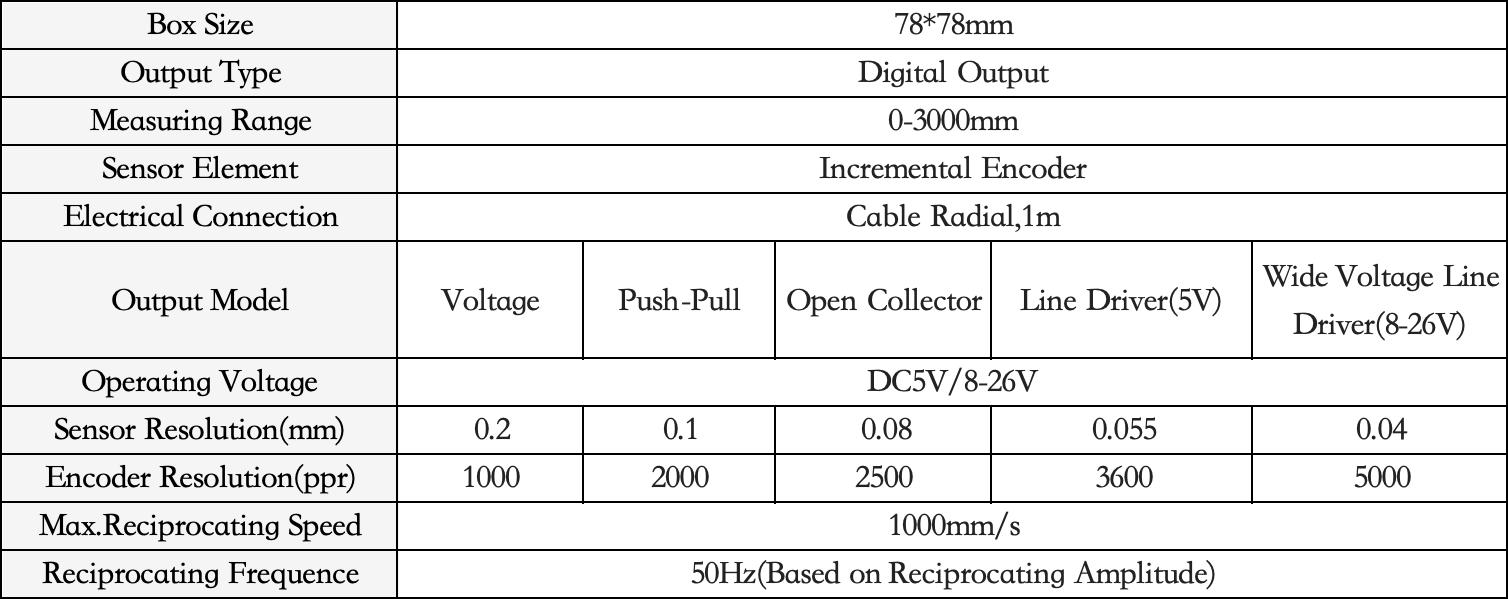 | Box Size | 78*78mm | | | | |
|---|---|---|---|---|---|
| Output Type | Digital Output | | | | |
| Measuring Range | 0-3000mm | | | | |
| Sensor Element | Incremental Encoder | | | | |
| Electrical Connection | Cable Radial,1m | | | | |
| Output Model | Voltage | Push-Pull | Open Collector | Line Driver(5V) | Wide Voltage Line Driver(8-26V) |
| Operating Voltage | DC5V/8-26V | | | | |
| Sensor Resolution(mm) | 0.2 | 0.1 | 0.08 | 0.055 | 0.04 |
| Encoder Resolution(ppr) | 1000 | 2000 | 2500 | 3600 | 5000 |
| Max.Reciprocating Speed | 1000mm/s | | | | |
| Reciprocating Frequence | 50Hz(Based on Reciprocating Amplitude) | | | | |